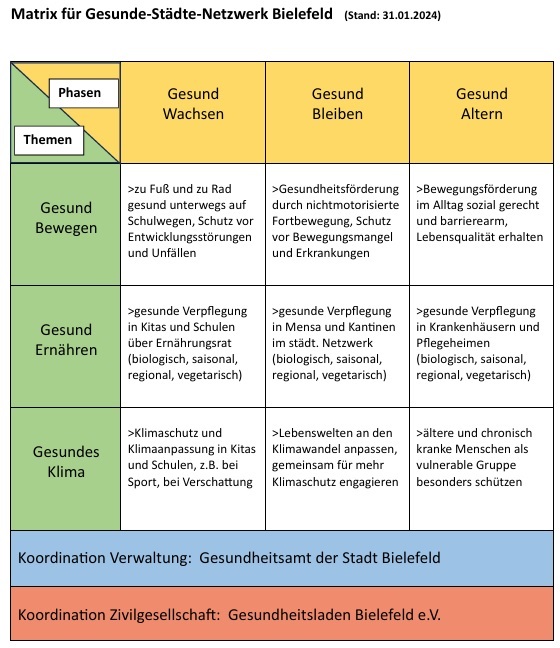 Matrix für Gesunde-Städte-Netzwerk Bielefeld (Stand: 31.01.2024)

| Phasen / Themen | Gesund Wachsen | Gesund Bleiben | Gesund Altern |
|---|---|---|---|
| Gesund Bewegen | >zu Fuß und zu Rad gesund unterwegs auf Schulwegen, Schutz vor Entwicklungsstörungen und Unfällen | >Gesundheitsförderung durch nichtmotorisierte Fortbewegung, Schutz vor Bewegungsmangel und Erkrankungen | >Bewegungsförderung im Alltag sozial gerecht und barrierearm, Lebensqualität erhalten |
| Gesund Ernähren | >gesunde Verpflegung in Kitas und Schulen über Ernährungsrat (biologisch, saisonal, regional, vegetarisch) | >gesunde Verpflegung in Mensa und Kantinen im städt. Netzwerk (biologisch, saisonal, regional, vegetarisch) | >gesunde Verpflegung in Krankenhäusern und Pflegeheimen (biologisch, saisonal, regional, vegetarisch) |
| Gesundes Klima | >Klimaschutz und Klimaanpassung in Kitas und Schulen, z.B. bei Sport, bei Verschattung | >Lebenswelten an den Klimawandel anpassen, gemeinsam für mehr Klimaschutz engagieren | >ältere und chronisch kranke Menschen als vulnerable Gruppe besonders schützen |

Koordination Verwaltung: Gesundheitsamt der Stadt Bielefeld

Koordination Zivilgesellschaft: Gesundheitsladen Bielefeld e.V.